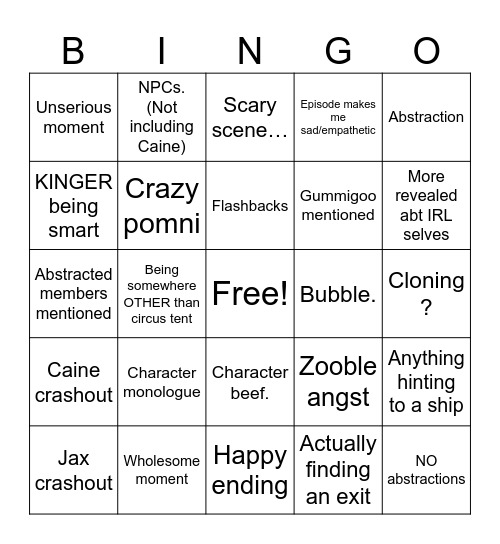 | B | I | N | G | O |
|---|---|---|---|---|
| Unserious moment | NPCs. (Not including Caine) | Scary scene… | Episode makes me sad/empathetic | Abstraction |
| KINGER being smart | Crazy pomni | Flashbacks | Gummigoo mentioned | More revealed abt IRL selves |
| Abstracted members mentioned | Being somewhere OTHER than circus tent | Free! | Bubble. | Cloning ? |
| Caine crashout | Character monologue | Character beef. | Zooble angst | Anything hinting to a ship |
| Jax crashout | Wholesome moment | Happy ending | Actually finding an exit | NO abstractions |